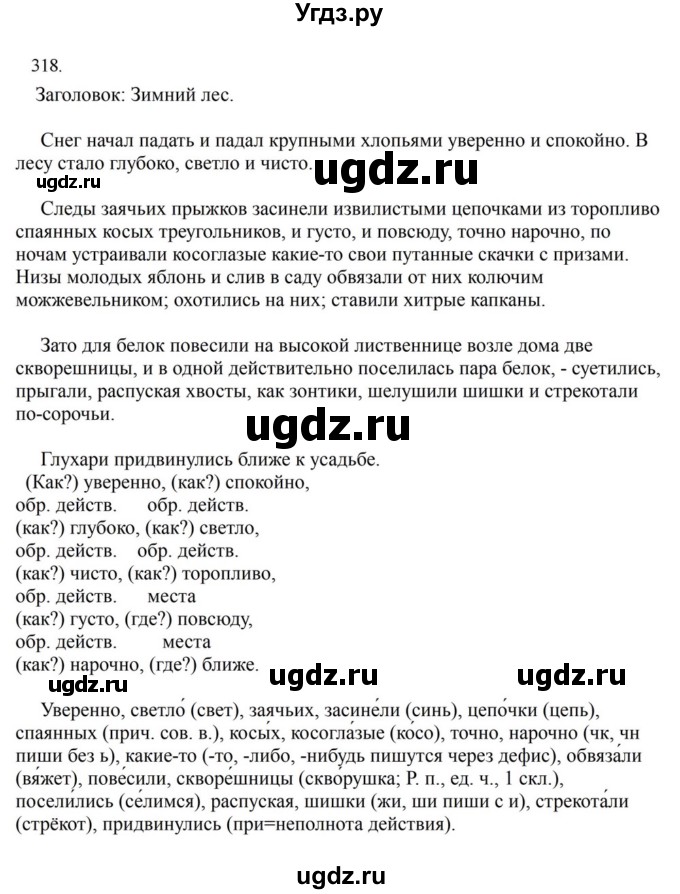 Угдз.ру

318.

Заголовок: Зимний лес.

Снег начал падать и падал крупными хлопьями уверенно и спокойно. В лесу стало глубоко, светло и чисто.

ugdz.ru

ugdz.ru

Следы заячьих прыжков засинели извилистыми цепочками из торопливо спаянных косых треугольников, и густо, и повсюду, точно нарочно, по ночам устраивали косоглазые какие-то свои путанные скачки с призами. Низы молодых яблонь и слив в саду обвязали от них колючим можжевельником; охотились на них; ставили хитрые капканы.

Зато для белок повесили на высокой лиственнице возле дома две скворешницы, и в одной действительно поселилась пара белок, - суетились, прыгали, распуская хвосты, как зонтики, шелушили шишки и стрекотали по-сорочьи.

ugdz.ru

Глухари придвинулись ближе к усадьбе.
(Как?) уверенно, (как?) спокойно,
обр. действ. обр. действ.
(как?) глубоко, (как?) светло,
обр. действ. обр. действ.
(как?) чисто, (как?) торопливо,
обр. действ. места
(как?) густо, (где?) повсюду,
обр. действ. места
(как?) нарочно, (где?) ближе.

ugdz.ru ugdz.ru ugdz.ru

Уверенно, светло́ (свет), заячьих, засине́ли (синь), цепо́чки (цепь), спаянных (прич. сов. в.), косы́х, косогла́зые (ко́со), точно, нарочно (чк, чн пиши без ь), какие-то (-то, -либо, -нибудь пишутся через дефис), обвяза́ли (вя́жет), пове́сили, скворе́шницы (скворушка; Р. п., ед. ч., 1 скл.), поселились (се́лимся), распуская, шишки (жи, ши пиши с и), стрекота́ли (стрёкот), придвинулись (при=неполнота действия).

ugdz.ru